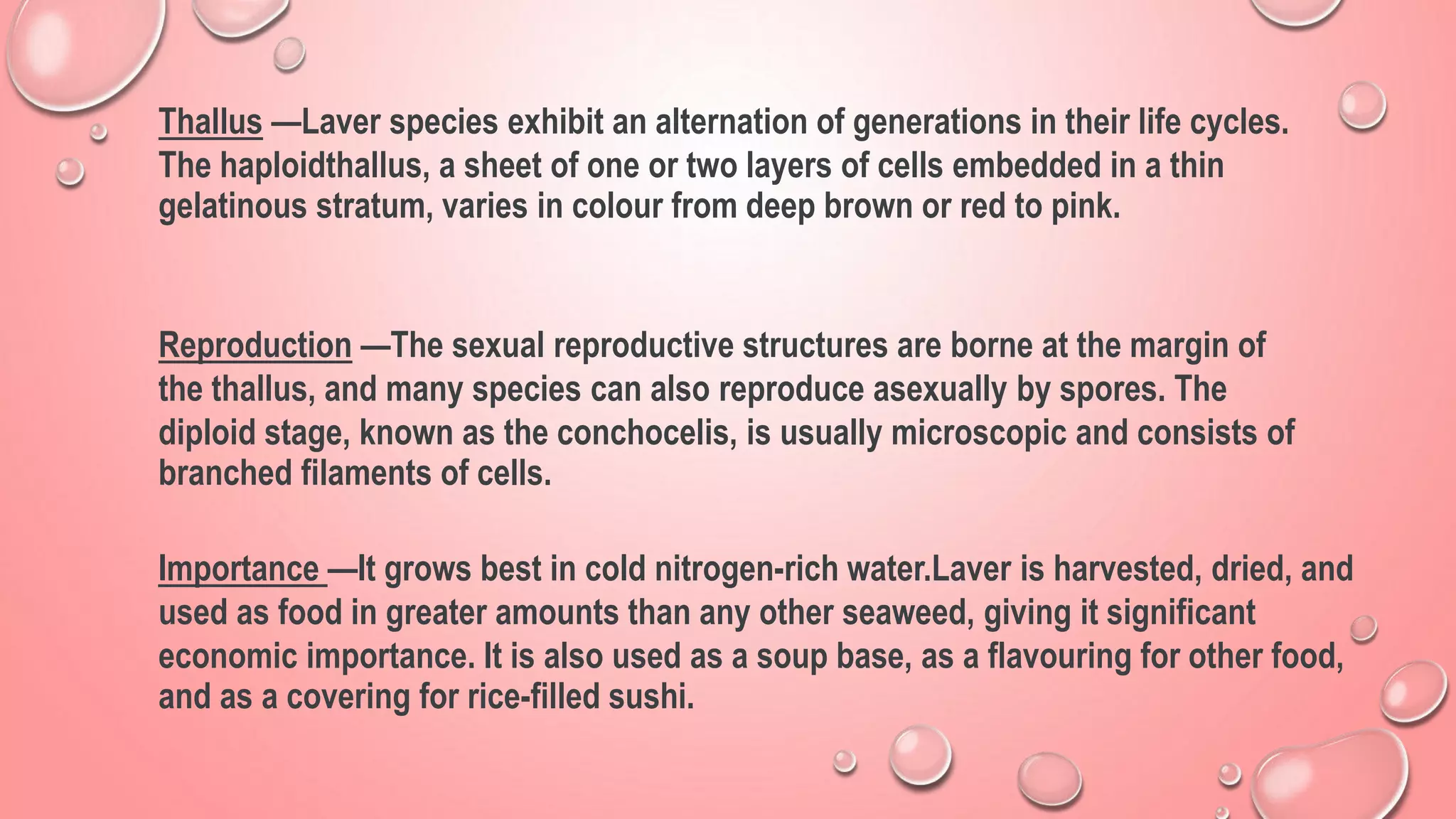 Thallus —Laver species exhibit an alternation of generations in their life cycles. The haploidthallus, a sheet of one or two layers of cells embedded in a thin gelatinous stratum, varies in colour from deep brown or red to pink.

Reproduction —The sexual reproductive structures are borne at the margin of the thallus, and many species can also reproduce asexually by spores. The diploid stage, known as the conchocelis, is usually microscopic and consists of branched filaments of cells.

Importance —It grows best in cold nitrogen-rich water.Laver is harvested, dried, and used as food in greater amounts than any other seaweed, giving it significant economic importance. It is also used as a soup base, as a flavouring for other food, and as a covering for rice-filled sushi.